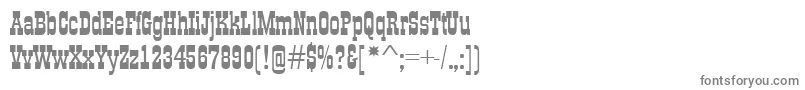 AaBbCcDdEeFfGgHhIiJjKkLlMmNnOoPpQqRrSsTtUu
VvWwXxYyZz1234567890(!@#$%?&[*^;=+-/.,:])

fontsforyou.com